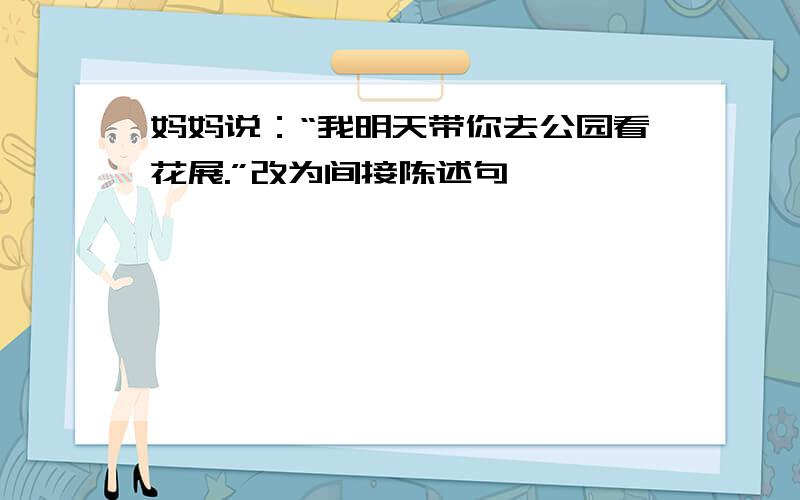 妈妈说：“我明天带你去公园看花展.”改为间接陈述句